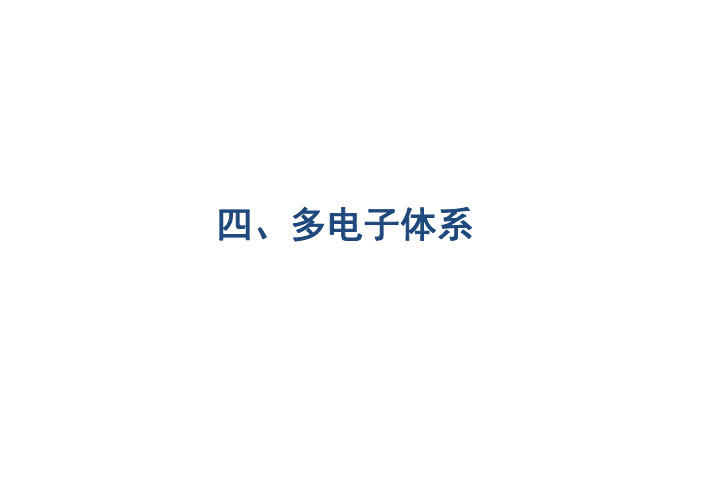 四、多电子体系